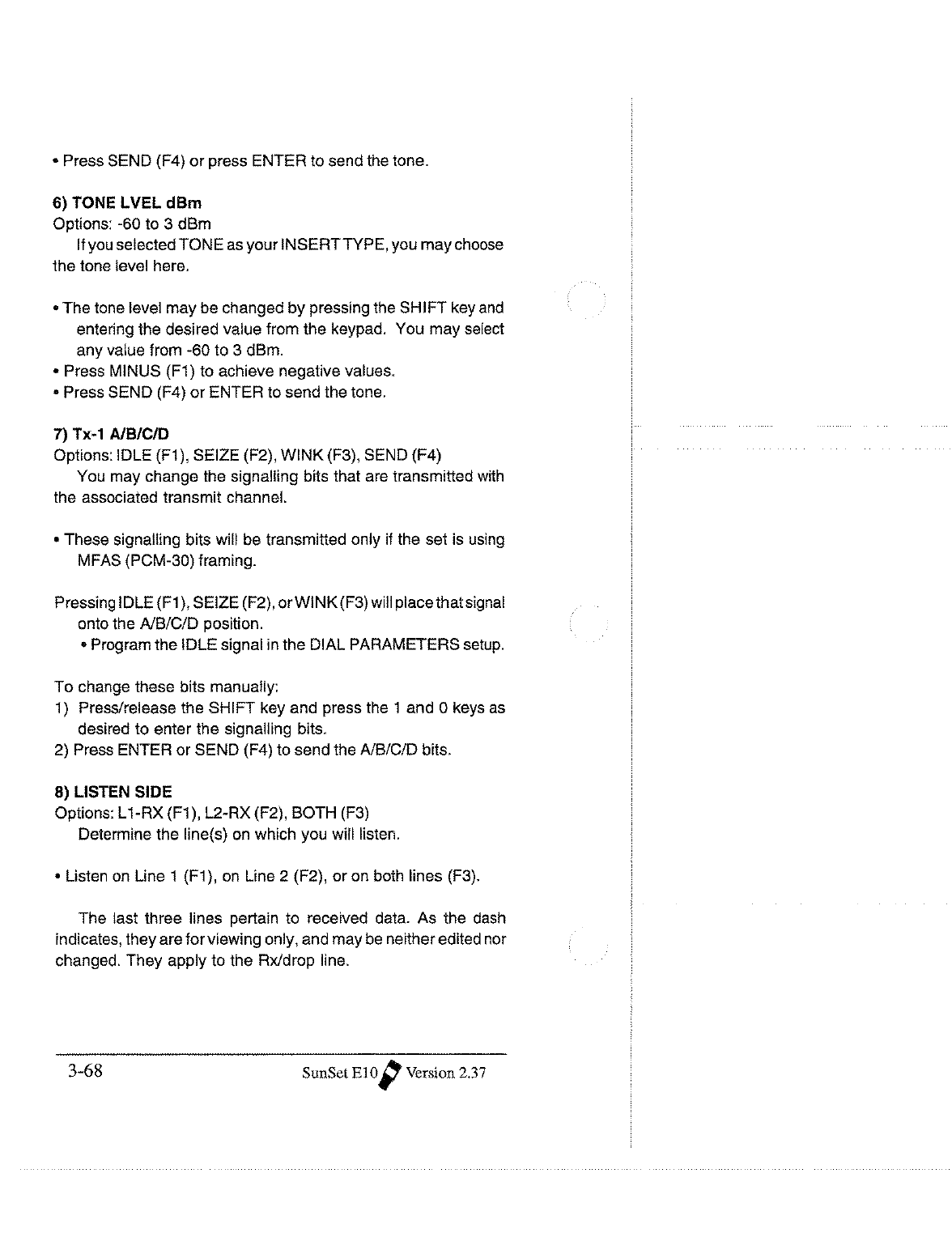 • Press SEND (F4) or press ENTER to send the tone.

6) TONE LVEL dBm
Options: -60 to 3 dBm
If you selected TONE as your INSERT TYPE, you may choose the tone level here.

• The tone level may be changed by pressing the SHIFT key and entering the desired value from the keypad. You may select any value from -60 to 3 dBm.
• Press MINUS (F1) to achieve negative values.
• Press SEND (F4) or ENTER to send the tone.

7) Tx-1 A/B/C/D
Options: IDLE (F1), SEIZE (F2), WINK (F3), SEND (F4)
You may change the signalling bits that are transmitted with the associated transmit channel.

• These signalling bits will be transmitted only if the set is using MFAS (PCM-30) framing.

Pressing IDLE (F1), SEIZE (F2), or WINK (F3) will place that signal onto the A/B/C/D position.
• Program the IDLE signal in the DIAL PARAMETERS setup.

To change these bits manually:
1) Press/release the SHIFT key and press the 1 and 0 keys as desired to enter the signalling bits.
2) Press ENTER or SEND (F4) to send the A/B/C/D bits.

8) LISTEN SIDE
Options: L1-RX (F1), L2-RX (F2), BOTH (F3)
Determine the line(s) on which you will listen.

• Listen on Line 1 (F1), on Line 2 (F2), or on both lines (F3).

The last three lines pertain to received data. As the dash indicates, they are for viewing only, and may be neither edited nor changed. They apply to the Rx/drop line.

3-68 SunSet E10 Version 2.37